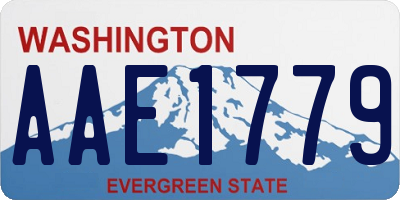 WASHINGTON
AAE1779
EVERGREEN STATE